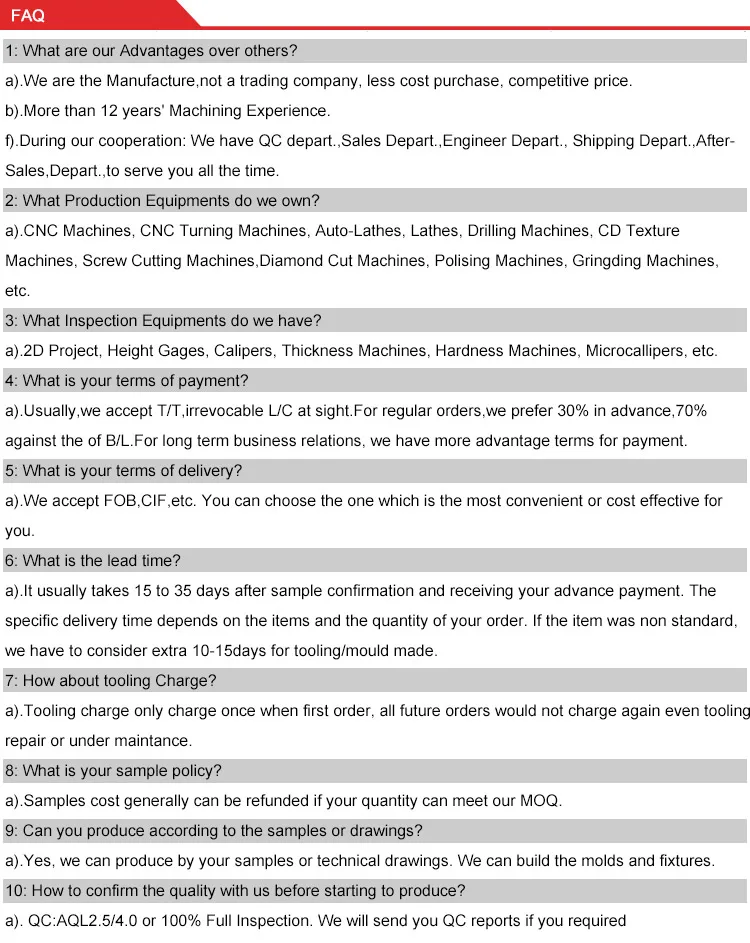 FAQ

1: What are our Advantages over others?

a).We are the Manufacture,not a trading company, less cost purchase, competitive price.

b).More than 12 years' Machining Experience.

f).During our cooperation: We have QC depart.,Sales Depart.,Engineer Depart., Shipping Depart.,After-Sales,Depart.,to serve you all the time.

2: What Production Equipments do we own?

a).CNC Machines, CNC Turning Machines, Auto-Lathes, Lathes, Drilling Machines, CD Texture Machines, Screw Cutting Machines,Diamond Cut Machines, Polising Machines, Gringding Machines, etc.

3: What Inspection Equipments do we have?

a).2D Project, Height Gages, Calipers, Thickness Machines, Hardness Machines, Microcallipers, etc.

4: What is your terms of payment?

a).Usually,we accept T/T,irrevocable L/C at sight.For regular orders,we prefer 30% in advance,70% against the of B/L.For long term business relations, we have more advantage terms for payment.

5: What is your terms of delivery?

a).We accept FOB,CIF,etc. You can choose the one which is the most convenient or cost effective for you.

6: What is the lead time?

a).It usually takes 15 to 35 days after sample confirmation and receiving your advance payment. The specific delivery time depends on the items and the quantity of your order. If the item was non standard, we have to consider extra 10-15days for tooling/mould made.

7: How about tooling Charge?

a).Tooling charge only charge once when first order, all future orders would not charge again even tooling repair or under maintance.

8: What is your sample policy?

a).Samples cost generally can be refunded if your quantity can meet our MOQ.

9: Can you produce according to the samples or drawings?

a).Yes, we can produce by your samples or technical drawings. We can build the molds and fixtures.

10: How to confirm the quality with us before starting to produce?

a). QC:AQL2.5/4.0 or 100% Full Inspection. We will send you QC reports if you required